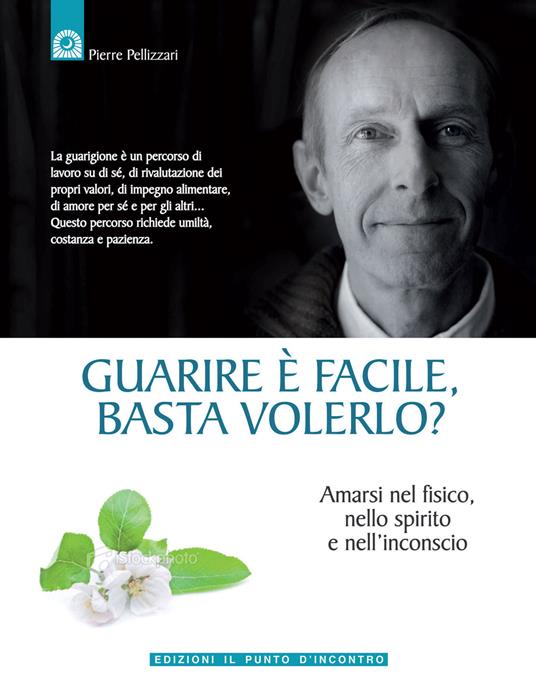 Pierre Pellizzari

La guarigione è un percorso di lavoro su di sé, di rivalutazione dei propri valori, di impegno alimentare, di amore per sé e per gli altri... Questo percorso richiede umiltà, costanza e pazienza.

GUARIRE È FACILE, BASTA VOLERLO?

Amarsi nel fisico, nello spirito e nell'inconscio

iStockphoto

EDIZIONI IL PUNTO D'INCONTRO